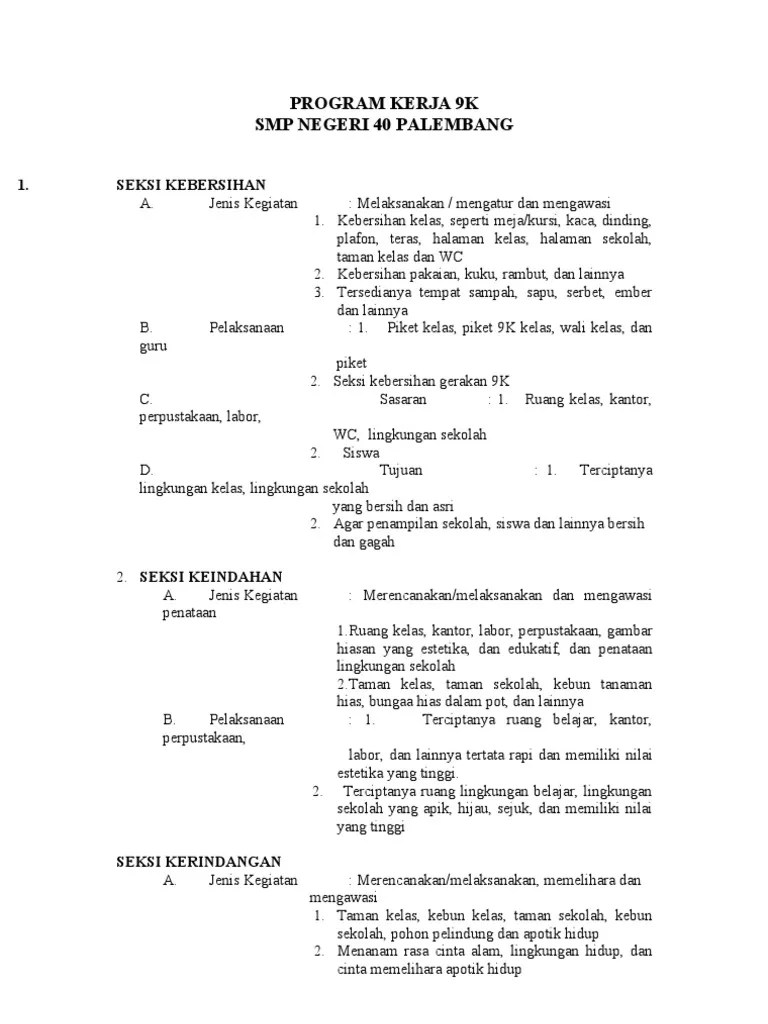 PROGRAM KERJA 9K
SMP NEGERI 40 PALEMBANG

1. SEKSI KEBERSIHAN
A. Jenis Kegiatan : Melaksanakan / mengatur dan mengawasi
1. Kebersihan kelas, seperti meja/kursi, kaca, dinding, plafon, teras, halaman kelas, halaman sekolah, taman kelas dan WC
2. Kebersihan pakaian, kuku, rambut, dan lainnya
3. Tersedianya tempat sampah, sapu, serbet, ember dan lainnya
B. Pelaksanaan : 1. Piket kelas, piket 9K kelas, wali kelas, dan guru
piket
2. Seksi kebersihan gerakan 9K
C. Sasaran : 1. Ruang kelas, kantor, perpustakaan, labor,
WC, lingkungan sekolah
2. Siswa
D. Tujuan : 1. Terciptanya lingkungan kelas, lingkungan sekolah
yang bersih dan asri
2. Agar penampilan sekolah, siswa dan lainnya bersih dan gagah

2. SEKSI KEINDAHAN
A. Jenis Kegiatan : Merencanakan/melaksanakan dan mengawasi penataan
1.Ruang kelas, kantor, labor, perpustakaan, gambar hiasan yang estetika, dan edukatif, dan penataan lingkungan sekolah
2.Taman kelas, taman sekolah, kebun tanaman hias, bungaa hias dalam pot, dan lainnya
B. Pelaksanaan : 1. Terciptanya ruang belajar, kantor, perpustakaan,
labor, dan lainnya tertata rapi dan memiliki nilai estetika yang tinggi.
2. Terciptanya ruang lingkungan belajar, lingkungan sekolah yang apik, hijau, sejuk, dan memiliki nilai yang tinggi

SEKSI KERINDANGAN
A. Jenis Kegiatan : Merencanakan/melaksanakan, memelihara dan mengawasi
1. Taman kelas, kebun kelas, taman sekolah, kebun sekolah, pohon pelindung dan apotik hidup
2. Menanam rasa cinta alam, lingkungan hidup, dan cinta memelihara apotik hidup